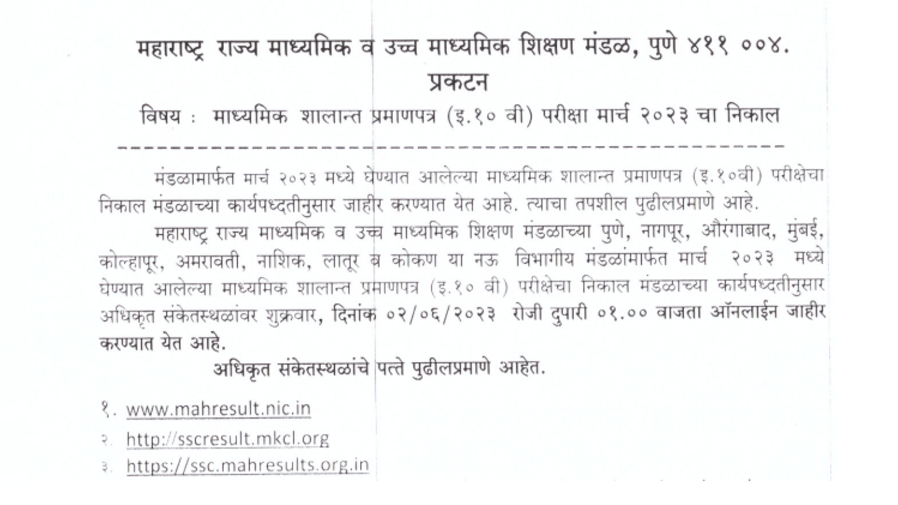 महाराष्ट्र राज्य माध्यमिक व उच्च माध्यमिक शिक्षण मंडळ, पुणे ४११ ००४.
प्रकटन
विषय : माध्यमिक शालान्त प्रमाणपत्र (इ.१० वी) परीक्षा मार्च २०२३ चा निकाल

मंडळामार्फत मार्च २०२३ मध्ये घेण्यात आलेल्या माध्यमिक शालान्त प्रमाणपत्र (इ.१०वी) परीक्षेचा निकाल मंडळाच्या कार्यपध्दतीनुसार जाहीर करण्यात येत आहे. त्याचा तपशील पुढीलप्रमाणे आहे.

महाराष्ट्र राज्य माध्यमिक व उच्च माध्यमिक शिक्षण मंडळाच्या पुणे, नागपूर, औरंगाबाद, मुंबई, कोल्हापूर, अमरावती, नाशिक, लातूर व कोकण या नऊ विभागीय मंडळांमार्फत मार्च २०२३ मध्ये घेण्यात आलेल्या माध्यमिक शालान्त प्रमाणपत्र (इ.१० वी) परीक्षेचा निकाल मंडळाच्या कार्यपध्दतीनुसार अधिकृत संकेतस्थळांवर शुक्रवार, दिनांक ०२/०६/२०२३ रोजी दुपारी ०१.०० वाजता ऑनलाईन जाहीर करण्यात येत आहे.

अधिकृत संकेतस्थळांचे पत्ते पुढीलप्रमाणे आहेत.

१. www.mahresult.nic.in
२. http://sscresult.mkcl.org
३. https://ssc.mahresults.org.in